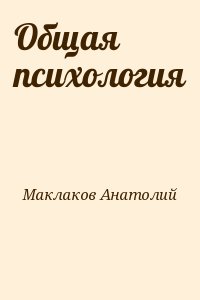 Общая психология

Маклаков Анатолий